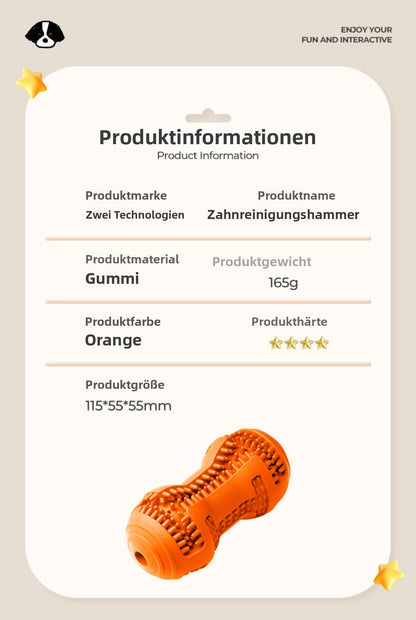 ENJOY YOUR
FUN AND INTERACTIVE

Produktinformationen
Product Information

Produktmarke
Zwei Technologien

Produktname
Zahnreinigungshammer

Produktmaterial
Gummi

Produktgewicht
165g

Produktfarbe
Orange

Produkthärte

Produktgröße
115*55*55mm